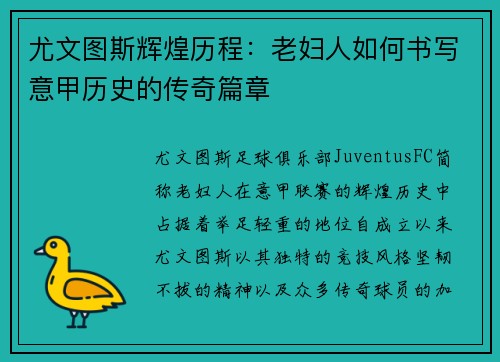 尤文图斯辉煌历程：老妇人如何书写意甲历史的传奇篇章

尤文图斯足球俱乐部JuventusFC简称老妇人在意甲联赛的辉煌历史中占据着举足轻重的地位自成立以来尤文图斯以其独特的竞技风格坚韧不拔的精神以及众多传奇球员的加